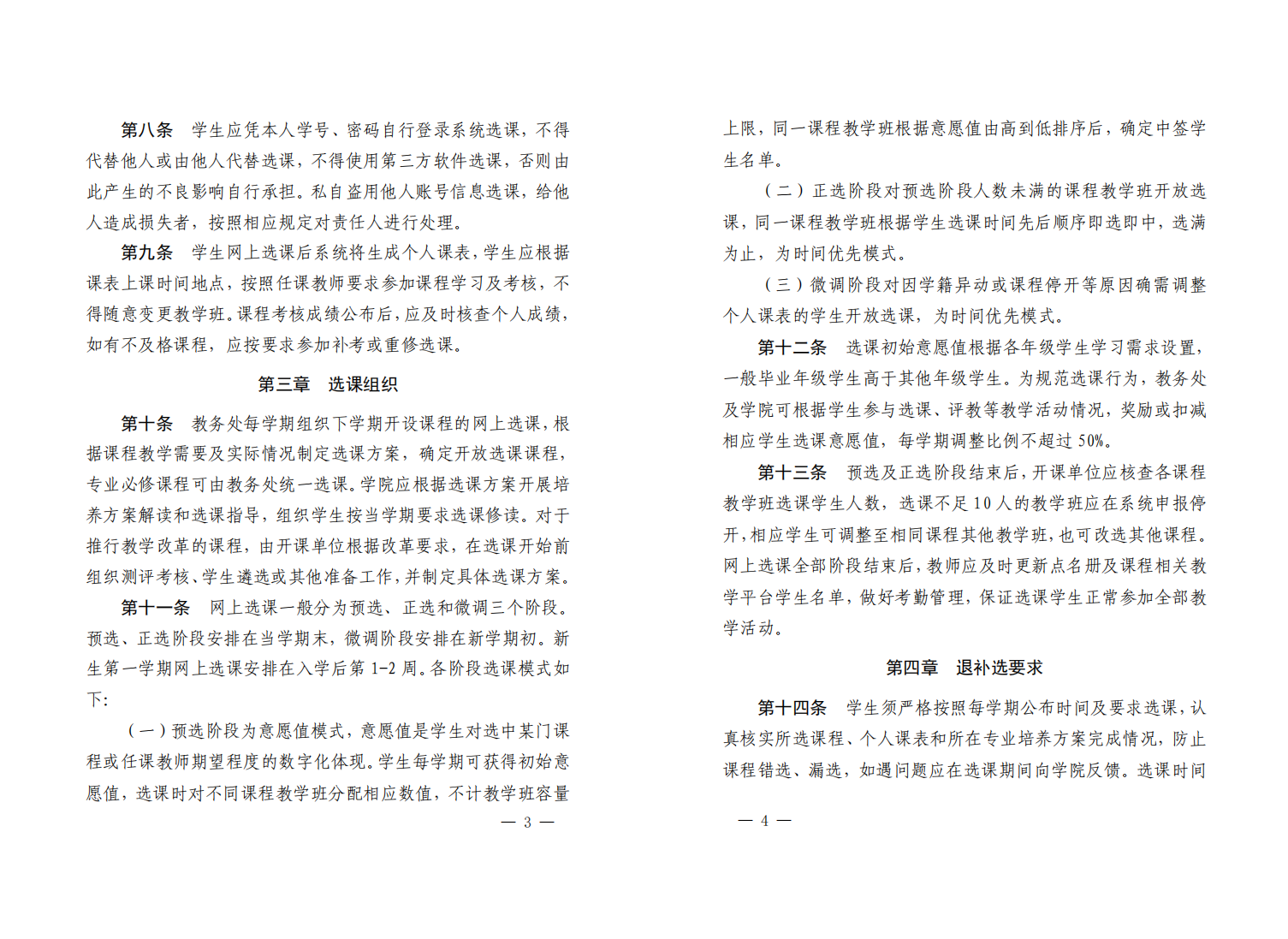 第八条　学生应凭本人学号、密码自行登录系统选课，不得代替他人或由他人代替选课，不得使用第三方软件选课，否则由此产生的不良影响自行承担。私自盗用他人账号信息选课，给他人造成损失者，按照相应规定对责任人进行处理。

第九条　学生网上选课后系统将生成个人课表，学生应根据课表上课时间地点，按照任课教师要求参加课程学习及考核，不得随意变更教学班。课程考核成绩公布后，应及时核查个人成绩，如有不及格课程，应按要求参加补考或重修选课。

第三章　选课组织

第十条　教务处每学期组织下学期开设课程的网上选课，根据课程教学需要及实际情况制定选课方案，确定开放选课课程，专业必修课程可由教务处统一选课。学院应根据选课方案开展培养方案解读和选课指导，组织学生按当学期要求选课修读。对于推行教学改革的课程，由开课单位根据改革要求，在选课开始前组织测评考核、学生遴选或其他准备工作，并制定具体选课方案。

第十一条　网上选课一般分为预选、正选和微调三个阶段。预选、正选阶段安排在当学期末，微调阶段安排在新学期初。新生第一学期网上选课安排在入学后第 1-2 周。各阶段选课模式如下：

（一）预选阶段为意愿值模式，意愿值是学生对选中某门课程或任课教师期望程度的数字化体现。学生每学期可获得初始意愿值，选课时对不同课程教学班分配相应数值，不计教学班容量

— 3 —

上限，同一课程教学班根据意愿值由高到低排序后，确定中签学生名单。

（二）正选阶段对预选阶段人数未满的课程教学班开放选课，同一课程教学班根据学生选课时间先后顺序即选即中，选满为止，为时间优先模式。

（三）微调阶段对因学籍异动或课程停开等原因确需调整个人课表的学生开放选课，为时间优先模式。

第十二条　选课初始意愿值根据各年级学生学习需求设置，一般毕业年级学生高于其他年级学生。为规范选课行为，教务处及学院可根据学生参与选课、评教等教学活动情况，奖励或扣减相应学生选课意愿值，每学期调整比例不超过 50%。

第十三条　预选及正选阶段结束后，开课单位应核查各课程教学班选课学生人数，选课不足 10 人的教学班应在系统申报停开，相应学生可调整至相同课程其他教学班，也可改选其他课程。网上选课全部阶段结束后，教师应及时更新点名册及课程相关教学平台学生名单，做好考勤管理，保证选课学生正常参加全部教学活动。

第四章　退补选要求

第十四条　学生须严格按照每学期公布时间及要求选课，认真核实所选课程、个人课表和所在专业培养方案完成情况，防止课程错选、漏选，如遇问题应在选课期间向学院反馈。选课时间

— 4 —